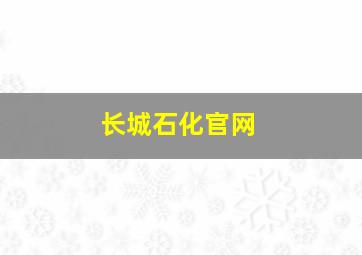 长城石化官网